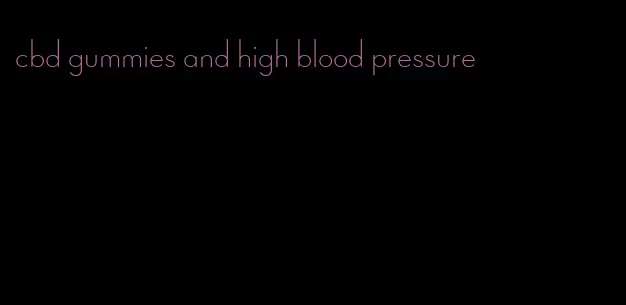 cbd gummies and high blood pressure